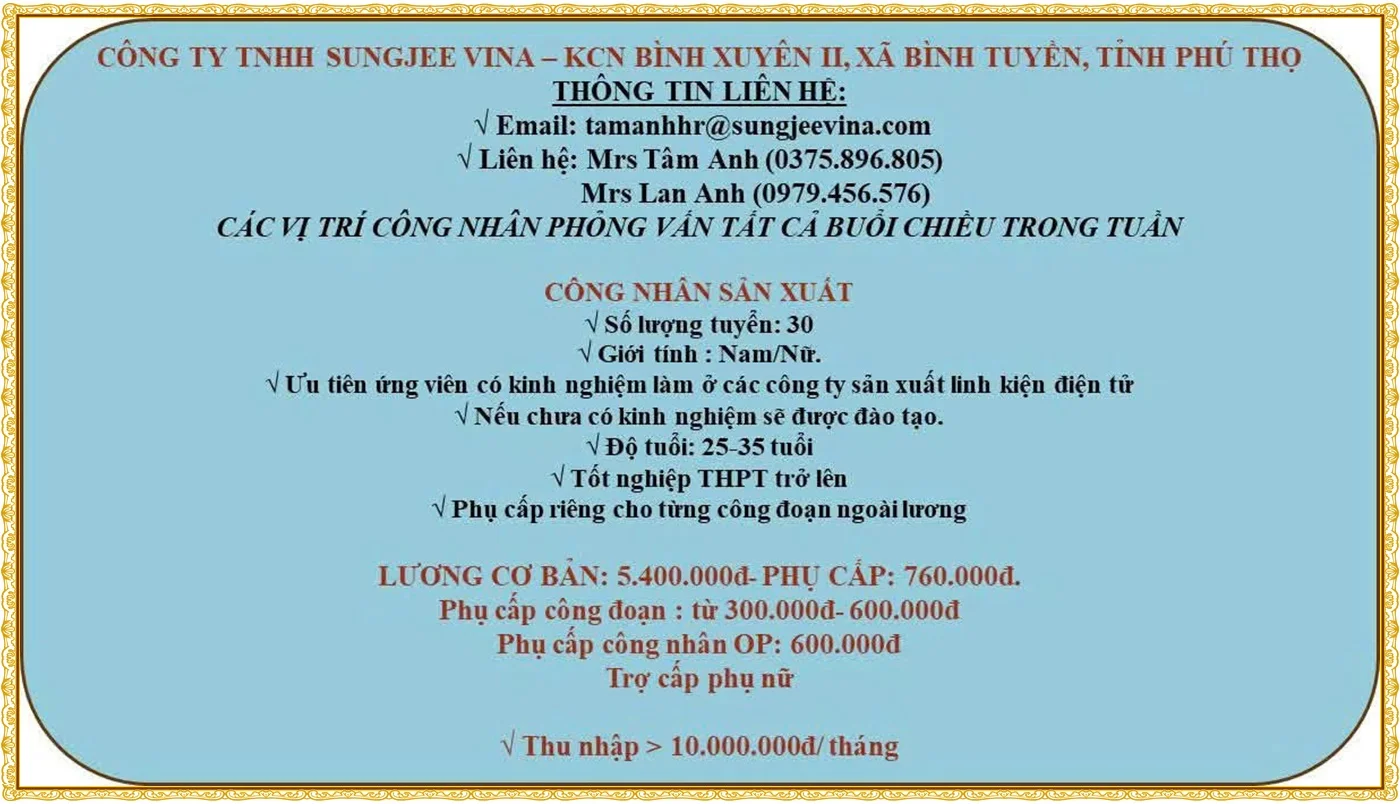 CÔNG TY TNHH SUNGJEE VINA – KCN BÌNH XUYÊN II, XÃ BÌNH TUYỀN, TỈNH PHÚ THỌ

THÔNG TIN LIÊN HỆ:

√ Email: tamanhhr@sungjeevina.com

√ Liên hệ: Mrs Tâm Anh (0375.896.805)

Mrs Lan Anh (0979.456.576)

CÁC VỊ TRÍ CÔNG NHÂN PHỎNG VẤN TẤT CẢ BUỔI CHIỀU TRONG TUẦN

CÔNG NHÂN SẢN XUẤT

√ Số lượng tuyển: 30

√ Giới tính : Nam/Nữ.

√ Ưu tiên ứng viên có kinh nghiệm làm ở các công ty sản xuất linh kiện điện tử

√ Nếu chưa có kinh nghiệm sẽ được đào tạo.

√ Độ tuổi: 25-35 tuổi

√ Tốt nghiệp THPT trở lên

√ Phụ cấp riêng cho từng công đoạn ngoài lương

LƯƠNG CƠ BẢN: 5.400.000đ- PHỤ CẤP: 760.000đ.

Phụ cấp công đoạn : từ 300.000đ- 600.000đ

Phụ cấp công nhân OP: 600.000đ

Trợ cấp phụ nữ

√ Thu nhập > 10.000.000đ/ tháng